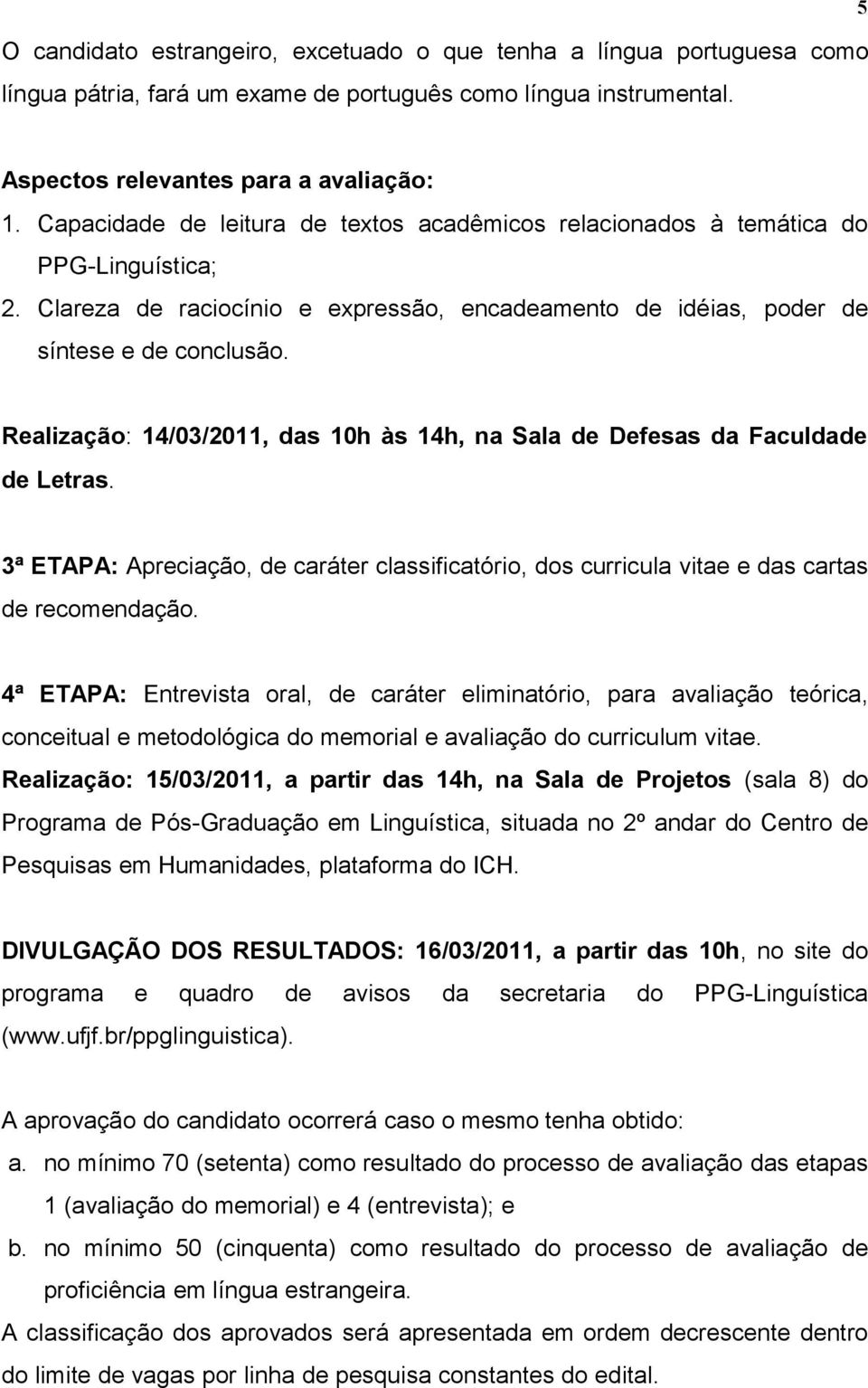 5

O candidato estrangeiro, excetuado o que tenha a língua portuguesa como língua pátria, fará um exame de português como língua instrumental.

Aspectos relevantes para a avaliação:
1. Capacidade de leitura de textos acadêmicos relacionados à temática do PPG-Linguística;
2. Clareza de raciocínio e expressão, encadeamento de idéias, poder de síntese e de conclusão.

Realização: 14/03/2011, das 10h às 14h, na Sala de Defesas da Faculdade de Letras.

3ª ETAPA: Apreciação, de caráter classificatório, dos curricula vitae e das cartas de recomendação.

4ª ETAPA: Entrevista oral, de caráter eliminatório, para avaliação teórica, conceitual e metodológica do memorial e avaliação do curriculum vitae.
Realização: 15/03/2011, a partir das 14h, na Sala de Projetos (sala 8) do Programa de Pós-Graduação em Linguística, situada no 2º andar do Centro de Pesquisas em Humanidades, plataforma do ICH.

DIVULGAÇÃO DOS RESULTADOS: 16/03/2011, a partir das 10h, no site do programa e quadro de avisos da secretaria do PPG-Linguística (www.ufjf.br/ppglinguistica).

A aprovação do candidato ocorrerá caso o mesmo tenha obtido:
a. no mínimo 70 (setenta) como resultado do processo de avaliação das etapas 1 (avaliação do memorial) e 4 (entrevista); e
b. no mínimo 50 (cinquenta) como resultado do processo de avaliação de proficiência em língua estrangeira.
A classificação dos aprovados será apresentada em ordem decrescente dentro do limite de vagas por linha de pesquisa constantes do edital.